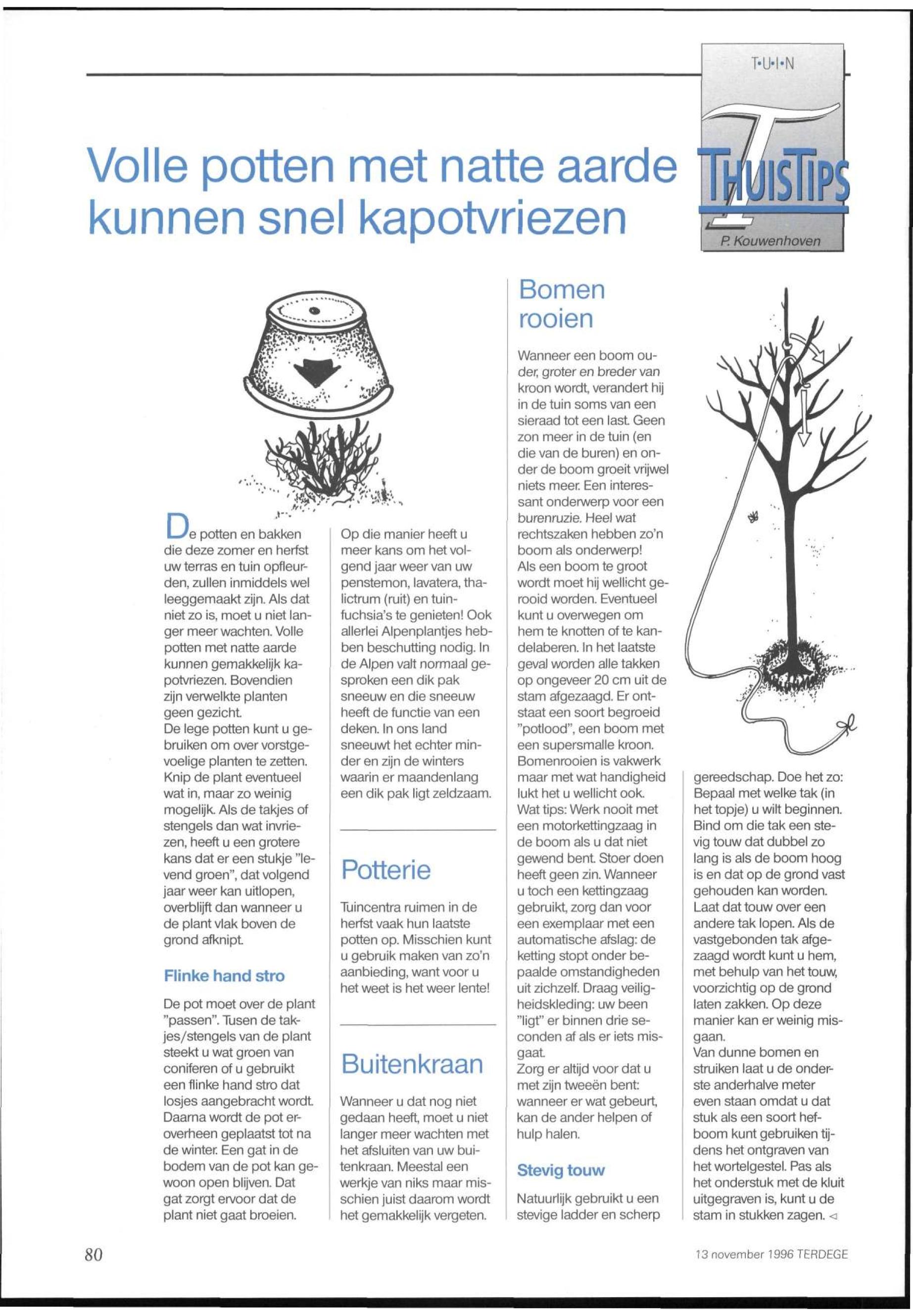 T•U•I•N

THUISTIPS

P. Kouwenhoven

Volle potten met natte aarde kunnen snel kapotvriezen

De potten en bakken die deze zomer en herfst uw terras en tuin opfleurden, zullen inmiddels wel leeggemaakt zijn. Als dat niet zo is, moet u niet langer meer wachten. Volle potten met natte aarde kunnen gemakkelijk kapotvriezen. Bovendien zijn verwelkte planten geen gezicht.
De lege potten kunt u gebruiken om over vorstgevoelige planten te zetten. Knip de plant eventueel wat in, maar zo weinig mogelijk. Als de takjes of stengels dan wat invriezen, heeft u een grotere kans dat er een stukje "levend groen", dat volgend jaar weer kan uitlopen, overblijft dan wanneer u de plant vlak boven de grond afknipt.

Flinke hand stro

De pot moet over de plant "passen". Tusen de takjes/stengels van de plant steekt u wat groen van coniferen of u gebruikt een flinke hand stro dat losjes aangebracht wordt. Daarna wordt de pot eroverheen geplaatst tot na de winter. Een gat in de bodem van de pot kan gewoon open blijven. Dat gat zorgt ervoor dat de plant niet gaat broeien.

Op die manier heeft u meer kans om het volgend jaar weer van uw penstemon, lavatera, thalictrum (ruit) en tuinfuchsia's te genieten! Ook allerlei Alpenplantjes hebben beschutting nodig. In de Alpen valt normaal gesproken een dik pak sneeuw en die sneeuw heeft de functie van een deken. In ons land sneeuwt het echter minder en zijn de winters waarin er maandenlang een dik pak ligt zeldzaam.

Potterie

Tuincentra ruimen in de herfst vaak hun laatste potten op. Misschien kunt u gebruik maken van zo'n aanbieding, want voor u het weet is het weer lente!

Buitenkraan

Wanneer u dat nog niet gedaan heeft, moet u niet langer meer wachten met het afsluiten van uw buitenkraan. Meestal een werkje van niks maar misschien juist daarom wordt het gemakkelijk vergeten.

Bomen rooien

Wanneer een boom ouder, groter en breder van kroon wordt, verandert hij in de tuin soms van een sieraad tot een last. Geen zon meer in de tuin (en die van de buren) en onder de boom groeit vrijwel niets meer. Een interessant onderwerp voor een burenruzie. Heel wat rechtszaken hebben zo'n boom als onderwerp!
Als een boom te groot wordt moet hij wellicht gerooid worden. Eventueel kunt u overwegen om hem te knotten of te kandelaberen. In het laatste geval worden alle takken op ongeveer 20 cm uit de stam afgezaagd. Er ontstaat een soort begroeid "potlood", een boom met een supersmalle kroon.
Bomenrooien is vakwerk maar met wat handigheid lukt het u wellicht ook.
Wat tips: Werk nooit met een motorkettingzaag in de boom als u dat niet gewend bent. Stoer doen heeft geen zin. Wanneer u toch een kettingzaag gebruikt, zorg dan voor een exemplaar met een automatische afslag: de ketting stopt onder bepaalde omstandigheden uit zichzelf. Draag veiligheidskleding: uw been "ligt" er binnen drie seconden af als er iets misgaat.
Zorg er altijd voor dat u met zijn tweeën bent: wanneer er wat gebeurt, kan de ander helpen of hulp halen.

Stevig touw

Natuurlijk gebruikt u een stevige ladder en scherp gereedschap. Doe het zo: Bepaal met welke tak (in het topje) u wilt beginnen. Bind om die tak een stevig touw dat dubbel zo lang is als de boom hoog is en dat op de grond vast gehouden kan worden. Laat dat touw over een andere tak lopen. Als de vastgebonden tak afgezaagd wordt kunt u hem, met behulp van het touw, voorzichtig op de grond laten zakken. Op deze manier kan er weinig misgaan.
Van dunne bomen en struiken laat u de onderste anderhalve meter even staan omdat u dat stuk als een soort hefboom kunt gebruiken tijdens het ontgraven van het wortelgestel. Pas als het onderstuk met de kluit uitgegraven is, kunt u de stam in stukken zagen. ◁

80

13 november 1996 TERDEGE